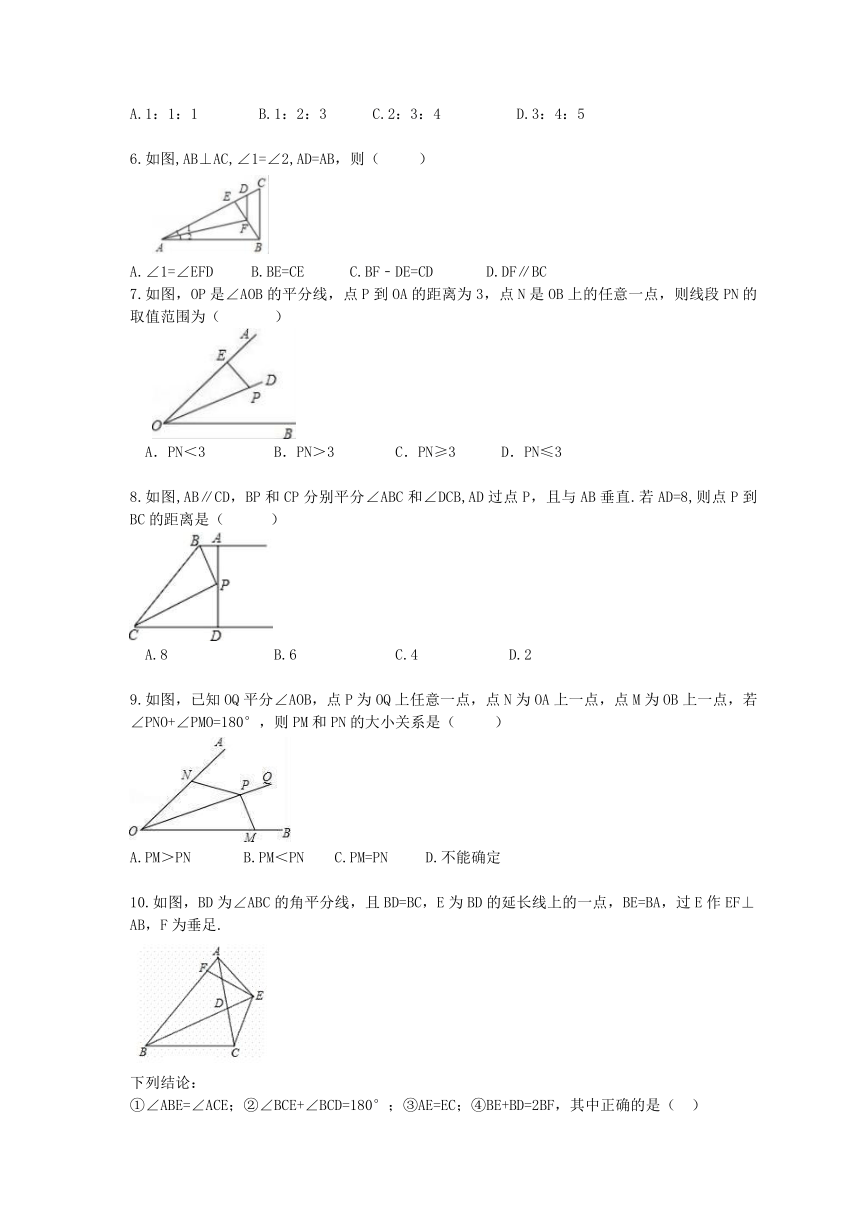 A.1：1：1　　B.1：2：3　　C.2：3：4　　D.3：4：5

6.如图,AB⊥AC,∠1=∠2,AD=AB，则（　　）

E D C
F
A B

A.∠1=∠EFD　　B.BE=CE　　C.BF﹣DE=CD　　D.DF∥BC

7.如图，OP是∠AOB的平分线，点P到OA的距离为3，点N是OB上的任意一点，则线段PN的取值范围为（　　）

A
E
D
P
O
B

A．PN＜3　　B．PN＞3　　C．PN≥3　　D．PN≤3

8.如图,AB∥CD，BP和CP分别平分∠ABC和∠DCB,AD过点P，且与AB垂直.若AD=8,则点P到BC的距离是（　　）

B A
P
C D

A.8　　B.6　　C.4　　D.2

9.如图，已知OQ平分∠AOB，点P为OQ上任意一点，点N为OA上一点，点M为OB上一点，若∠PNO+∠PMO=180°，则PM和PN的大小关系是（　　）

A
N P Q
O M B

A.PM＞PN　　B.PM＜PN　　C.PM=PN　　D.不能确定

10.如图，BD为∠ABC的角平分线，且BD=BC，E为BD的延长线上的一点，BE=BA，过E作EF⊥AB，F为垂足.

A
F
D E
B C

下列结论：
①∠ABE=∠ACE；②∠BCE+∠BCD=180°；③AE=EC；④BE+BD=2BF，其中正确的是（　）